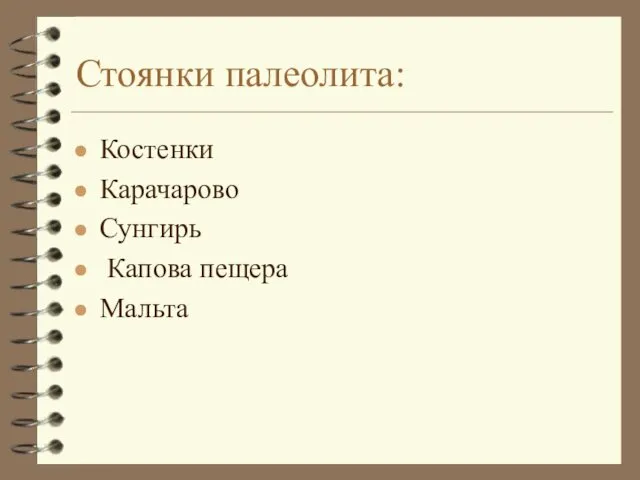 Стоянки палеолита:

- Костенки
- Карачарово
- Сунгирь
- Капова пещера
- Мальта